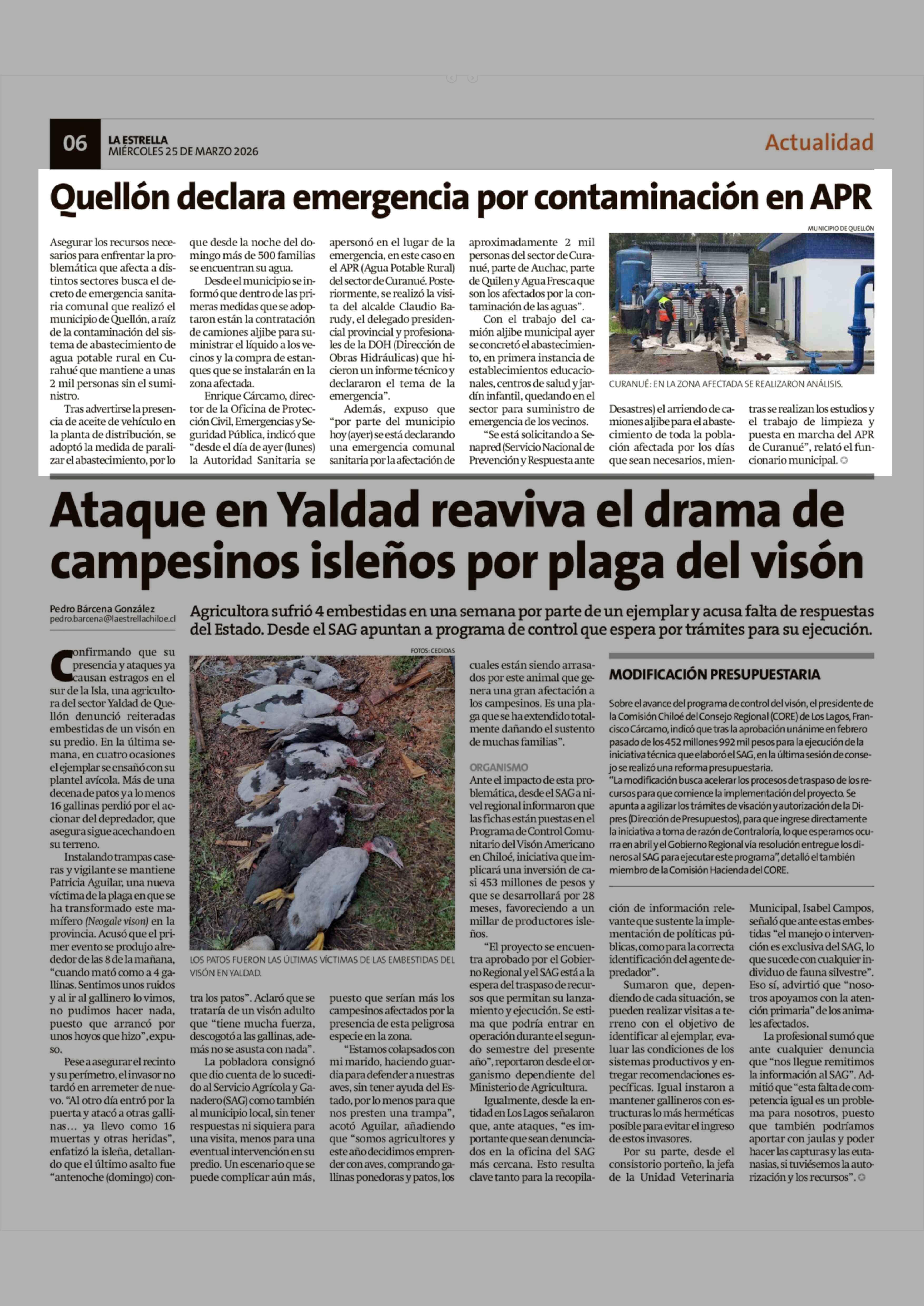 06 LA ESTRELLA MIÉRCOLES 25 DE MARZO 2026

Actualidad

Quellón declara emergencia por contaminación en APR

Asegurar los recursos necesarios para enfrentar la problemática que afecta a distintos sectores busca el decreto de emergencia sanitaria comunal que realizó el municipio de Quellón, a raíz de la contaminación del sistema de abastecimiento de agua potable rural en Curahué que mantiene a unas 2 mil personas sin el suministro.

Tras advertirse la presencia de aceite de vehículo en la planta de distribución, se adoptó la medida de paralizar el abastecimiento, por lo que desde la noche del domingo más de 500 familias se encuentran su agua.

Desde el municipio se informó que dentro de las primeras medidas que se adoptaron están la contratación de camiones aljibe para suministrar el líquido a los vecinos y la compra de estanques que se instalarán en la zona afectada.

Enrique Cárcamo, director de la Oficina de Protección Civil, Emergencias y Seguridad Pública, indicó que "desde el día de ayer (lunes) la Autoridad Sanitaria se apersonó en el lugar de la emergencia, en este caso en el APR (Agua Potable Rural) del sector de Curanué. Posteriormente, se realizó la visita del alcalde Claudio Barudy, el delegado presidencial provincial y profesionales de la DOH (Dirección de Obras Hidráulicas) que hicieron un informe técnico y declararon el tema de la emergencia".

Además, expuso que "por parte del municipio hoy (ayer) se está declarando una emergencia comunal sanitaria por la afectación de aproximadamente 2 mil personas del sector de Curanué, parte de Auchac, parte de Quilen y Agua Fresca que son los afectados por la contaminación de las aguas".

Con el trabajo del camión aljibe municipal ayer se concretó el abastecimiento, en primera instancia de establecimientos educacionales, centros de salud y jardín infantil, quedando en el sector para suministro de emergencia de los vecinos.

"Se está solicitando a Senapred (Servicio Nacional de Prevención y Respuesta ante Desastres) el arriendo de camiones aljibe para el abastecimiento de toda la población afectada por los días que sean necesarios, mientras se realizan los estudios y el trabajo de limpieza y puesta en marcha del APR de Curanué", relató el funcionario municipal.

MUNICIPIO DE QUELLÓN

CURANUÉ: EN LA ZONA AFECTADA SE REALIZARON ANÁLISIS.

Ataque en Yaldad reaviva el drama de campesinos isleños por plaga del visón

Pedro Bárcena González
pedro.barcena@laestrellachiloe.cl

Agricultora sufrió 4 embestidas en una semana por parte de un ejemplar y acusa falta de respuestas del Estado. Desde el SAG apuntan a programa de control que espera por trámites para su ejecución.

Confirmando que su presencia y ataques ya causan estragos en el sur de la Isla, una agricultora del sector Yaldad de Quellón denunció reiteradas embestidas de un visón en su predio. En la última semana, en cuatro ocasiones el ejemplar se ensañó con su plantel avícola. Más de una decena de patos y a lo menos 16 gallinas perdió por el accionar del depredador, que asegura sigue acechando en su terreno.

Instalando trampas caseras y vigilante se mantiene Patricia Aguilar, una nueva víctima de la plaga en que se ha transformado este mamífero (Neogale vison) en la provincia. Acusó que el primer evento se produjo alrededor de las 8 de la mañana, "cuando mató como a 4 gallinas. Sentimos unos ruidos y al ir al gallinero lo vimos, no pudimos hacer nada, puesto que arrancó por unos hoyos que hizo", expuso.

Pese a asegurar el recinto y su perímetro, el invasor no tardó en arremeter de nuevo. "Al otro día entró por la puerta y atacó a otras gallinas... ya llevo como 16 muertas y otras heridas", enfatizó la isleña, detallando que el último asalto fue "antenoche (domingo) contra los patos". Aclaró que se trataría de un visón adulto que "tiene mucha fuerza, descogotó a las gallinas, además no se asusta con nada".

La pobladora consignó que dio cuenta de lo sucedido al Servicio Agrícola y Ganadero (SAG) como también al municipio local, sin tener respuestas ni siquiera para una visita, menos para una eventual intervención en su predio. Un escenario que se puede complicar aún más, puesto que serían más los campesinos afectados por la presencia de esta peligrosa especie en la zona.

"Estamos colapsados con mi marido, haciendo guardia para defender a nuestras aves, sin tener ayuda del Estado, por lo menos para que nos presten una trampa", acotó Aguilar, añadiendo que "somos agricultores y este año decidimos emprender con aves, comprando gallinas ponedoras y patos, los cuales están siendo arrasados por este animal que genera una gran afectación a los campesinos. Es una plaga que se ha extendido totalmente dañando el sustento de muchas familias".

FOTOS: CEDIDAS

LOS PATOS FUERON LAS ÚLTIMAS VÍCTIMAS DE LAS EMBESTIDAS DEL VISÓN EN YALDAD.

ORGANISMO

Ante el impacto de esta problemática, desde el SAG a nivel regional informaron que las fichas están puestas en el Programa de Control Comunitario del Visón Americano en Chiloé, iniciativa que implicará una inversión de casi 453 millones de pesos y que se desarrollará por 28 meses, favoreciendo a un millar de productores isleños.

"El proyecto se encuentra aprobado por el Gobierno Regional y el SAG está a la espera del traspaso de recursos que permitan su lanzamiento y ejecución. Se estima que podría entrar en operación durante el segundo semestre del presente año", reportaron desde el organismo dependiente del Ministerio de Agricultura.

Igualmente, desde la entidad en Los Lagos señalaron que, ante ataques, "es importante que sean denunciados en la oficina del SAG más cercana. Esto resulta clave tanto para la recopilación de información relevante que sustente la implementación de políticas públicas, como para la correcta identificación del agente depredador".

Sumaron que, dependiendo de cada situación, se pueden realizar visitas a terreno con el objetivo de identificar al ejemplar, evaluar las condiciones de los sistemas productivos y entregar recomendaciones específicas. Igual instaron a mantener gallineros con estructuras lo más herméticas posible para evitar el ingreso de estos invasores.

Por su parte, desde el consistorio porteño, la jefa de la Unidad Veterinaria Municipal, Isabel Campos, señaló que ante estas embestidas "el manejo o intervención es exclusiva del SAG, lo que sucede con cualquier individuo de fauna silvestre". Eso sí, advirtió que "nosotros apoyamos con la atención primaria" de los animales afectados.

La profesional sumó que ante cualquier denuncia que "nos llegue remitimos la información al SAG". Admitió que "esta falta de competencia igual es un problema para nosotros, puesto que también podríamos aportar con jaulas y poder hacer las capturas y las eutanasias, si tuviésemos la autorización y los recursos".

MODIFICACIÓN PRESUPUESTARIA

Sobre el avance del programa de control del visón, el presidente de la Comisión Chiloé del Consejo Regional (CORE) de Los Lagos, Francisco Cárcamo, indicó que tras la aprobación unánime en febrero pasado de los 452 millones 992 mil pesos para la ejecución de la iniciativa técnica que elaboró el SAG, en la última sesión de consejo se realizó una reforma presupuestaria.
"La modificación busca acelerar los procesos de traspaso de los recursos para que comience la implementación del proyecto. Se apunta a agilizar los trámites de visación y autorización de la Dipres (Dirección de Presupuestos), para que ingrese directamente la iniciativa a toma de razón de Contraloría, lo que esperamos ocurra en abril y el Gobierno Regional vía resolución entregue los dineros al SAG para ejecutar este programa", detalló el también miembro de la Comisión Hacienda del CORE.